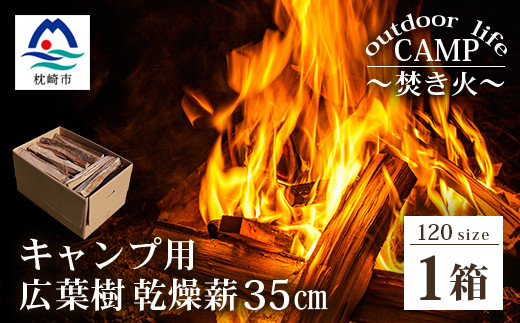 枕崎市

outdoor life
CAMP
～焚き火～

キャンプ用
広葉樹 乾燥薪35㎝

120 size
1箱